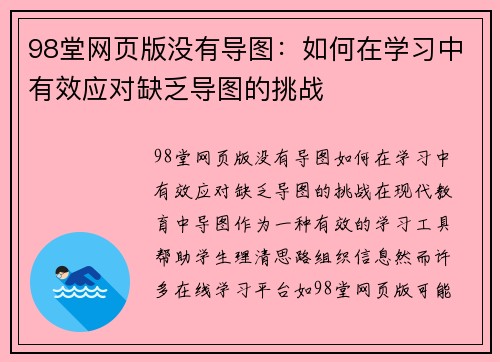 98堂网页版没有导图：如何在学习中有效应对缺乏导图的挑战

98堂网页版没有导图如何在学习中有效应对缺乏导图的挑战在现代教育中导图作为一种有效的学习工具帮助学生理清思路组织信息然而许多在线学习平台如98堂网页版可能